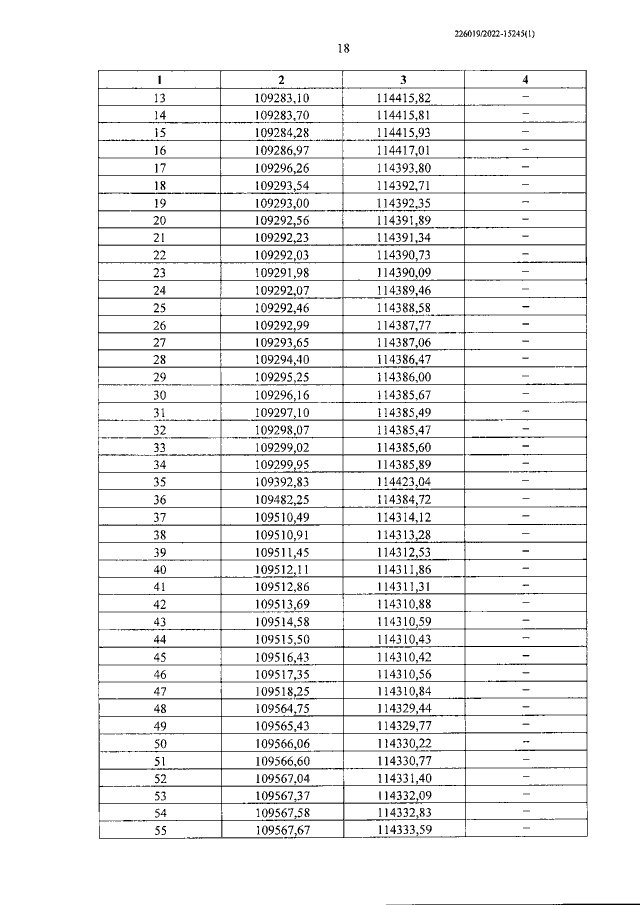 226019/2022-15245(1)

18

| 1 | 2 | 3 | 4 |
|---|---|---|---|
| 13 | 109283,10 | 114415,82 | – |
| 14 | 109283,70 | 114415,81 | – |
| 15 | 109284,28 | 114415,93 | – |
| 16 | 109286,97 | 114417,01 | – |
| 17 | 109296,26 | 114393,80 | – |
| 18 | 109293,54 | 114392,71 | – |
| 19 | 109293,00 | 114392,35 | – |
| 20 | 109292,56 | 114391,89 | – |
| 21 | 109292,23 | 114391,34 | – |
| 22 | 109292,03 | 114390,73 | – |
| 23 | 109291,98 | 114390,09 | – |
| 24 | 109292,07 | 114389,46 | – |
| 25 | 109292,46 | 114388,58 | – |
| 26 | 109292,99 | 114387,77 | – |
| 27 | 109293,65 | 114387,06 | – |
| 28 | 109294,40 | 114386,47 | – |
| 29 | 109295,25 | 114386,00 | – |
| 30 | 109296,16 | 114385,67 | – |
| 31 | 109297,10 | 114385,49 | – |
| 32 | 109298,07 | 114385,47 | – |
| 33 | 109299,02 | 114385,60 | – |
| 34 | 109299,95 | 114385,89 | – |
| 35 | 109392,83 | 114423,04 | – |
| 36 | 109482,25 | 114384,72 | – |
| 37 | 109510,49 | 114314,12 | – |
| 38 | 109510,91 | 114313,28 | – |
| 39 | 109511,45 | 114312,53 | – |
| 40 | 109512,11 | 114311,86 | – |
| 41 | 109512,86 | 114311,31 | – |
| 42 | 109513,69 | 114310,88 | – |
| 43 | 109514,58 | 114310,59 | – |
| 44 | 109515,50 | 114310,43 | – |
| 45 | 109516,43 | 114310,42 | – |
| 46 | 109517,35 | 114310,56 | – |
| 47 | 109518,25 | 114310,84 | – |
| 48 | 109564,75 | 114329,44 | – |
| 49 | 109565,43 | 114329,77 | – |
| 50 | 109566,06 | 114330,22 | – |
| 51 | 109566,60 | 114330,77 | – |
| 52 | 109567,04 | 114331,40 | – |
| 53 | 109567,37 | 114332,09 | – |
| 54 | 109567,58 | 114332,83 | – |
| 55 | 109567,67 | 114333,59 | – |